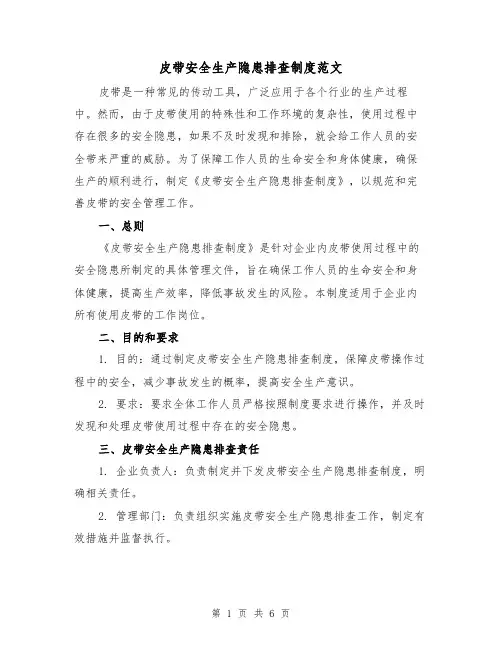 皮带安全生产隐患排查制度范文

皮带是一种常见的传动工具，广泛应用于各个行业的生产过程中。然而，由于皮带使用的特殊性和工作环境的复杂性，使用过程中存在很多的安全隐患，如果不及时发现和排除，就会给工作人员的安全带来严重的威胁。为了保障工作人员的生命安全和身体健康，确保生产的顺利进行，制定《皮带安全生产隐患排查制度》，以规范和完善皮带的安全管理工作。

一、总则

《皮带安全生产隐患排查制度》是针对企业内皮带使用过程中的安全隐患所制定的具体管理文件，旨在确保工作人员的生命安全和身体健康，提高生产效率，降低事故发生的风险。本制度适用于企业内所有使用皮带的工作岗位。

二、目的和要求

1. 目的：通过制定皮带安全生产隐患排查制度，保障皮带操作过程中的安全，减少事故发生的概率，提高安全生产意识。

2. 要求：要求全体工作人员严格按照制度要求进行操作，并及时发现和处理皮带使用过程中存在的安全隐患。

三、皮带安全生产隐患排查责任

1. 企业负责人：负责制定并下发皮带安全生产隐患排查制度，明确相关责任。

2. 管理部门：负责组织实施皮带安全生产隐患排查工作，制定有效措施并监督执行。

第 1 页 共 6 页